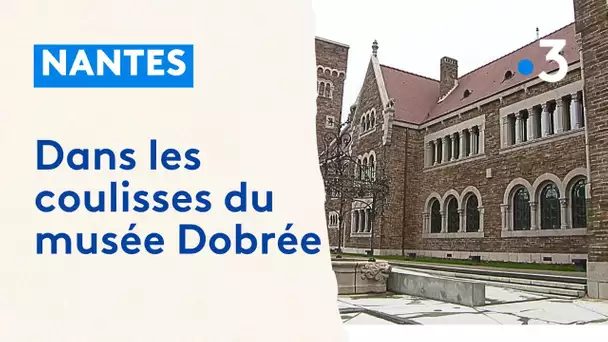 NANTES

Dans les coulisses du musée Dobrée

3